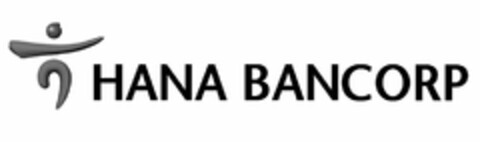 HANA BANCORP